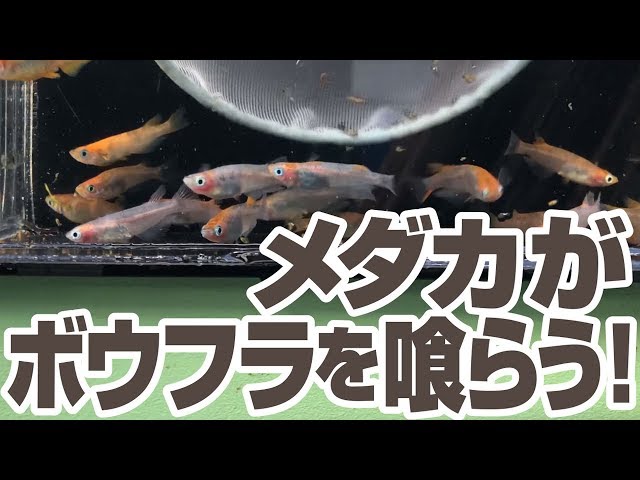 メダカが
ボウフラを喰らう！